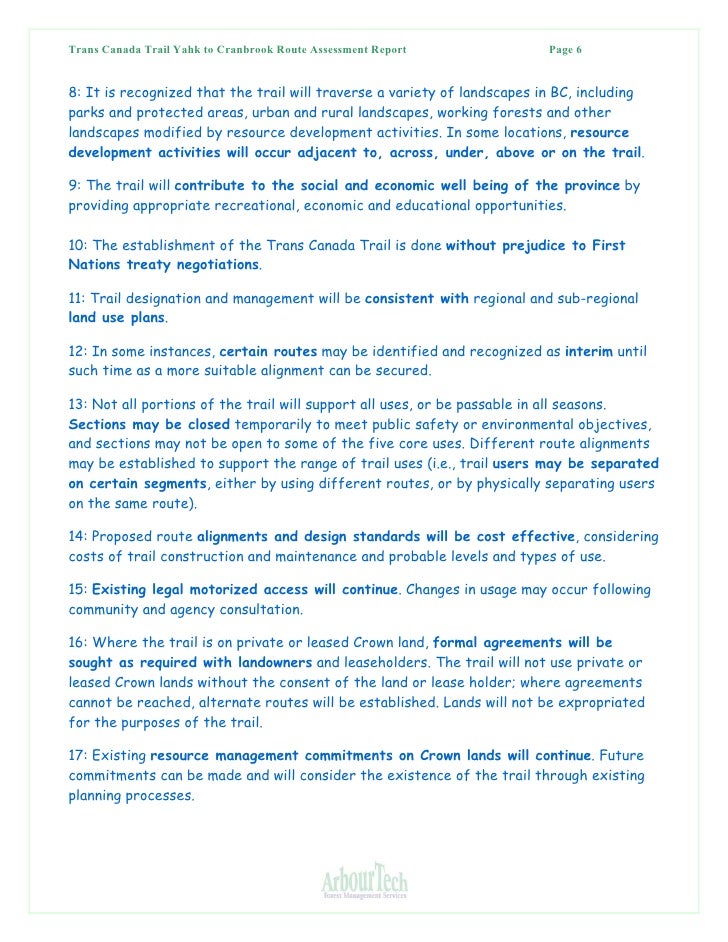 Trans Canada Trail Yahk to Cranbrook Route Assessment Report Page 6

8: It is recognized that the trail will traverse a variety of landscapes in BC, including parks and protected areas, urban and rural landscapes, working forests and other landscapes modified by resource development activities. In some locations, resource development activities will occur adjacent to, across, under, above or on the trail.

9: The trail will contribute to the social and economic well being of the province by providing appropriate recreational, economic and educational opportunities.

10: The establishment of the Trans Canada Trail is done without prejudice to First Nations treaty negotiations.

11: Trail designation and management will be consistent with regional and sub-regional land use plans.

12: In some instances, certain routes may be identified and recognized as interim until such time as a more suitable alignment can be secured.

13: Not all portions of the trail will support all uses, or be passable in all seasons. Sections may be closed temporarily to meet public safety or environmental objectives, and sections may not be open to some of the five core uses. Different route alignments may be established to support the range of trail uses (i.e., trail users may be separated on certain segments, either by using different routes, or by physically separating users on the same route).

14: Proposed route alignments and design standards will be cost effective, considering costs of trail construction and maintenance and probable levels and types of use.

15: Existing legal motorized access will continue. Changes in usage may occur following community and agency consultation.

16: Where the trail is on private or leased Crown land, formal agreements will be sought as required with landowners and leaseholders. The trail will not use private or leased Crown lands without the consent of the land or lease holder; where agreements cannot be reached, alternate routes will be established. Lands will not be expropriated for the purposes of the trail.

17: Existing resource management commitments on Crown lands will continue. Future commitments can be made and will consider the existence of the trail through existing planning processes.

ArbourTech
Forest Management Services